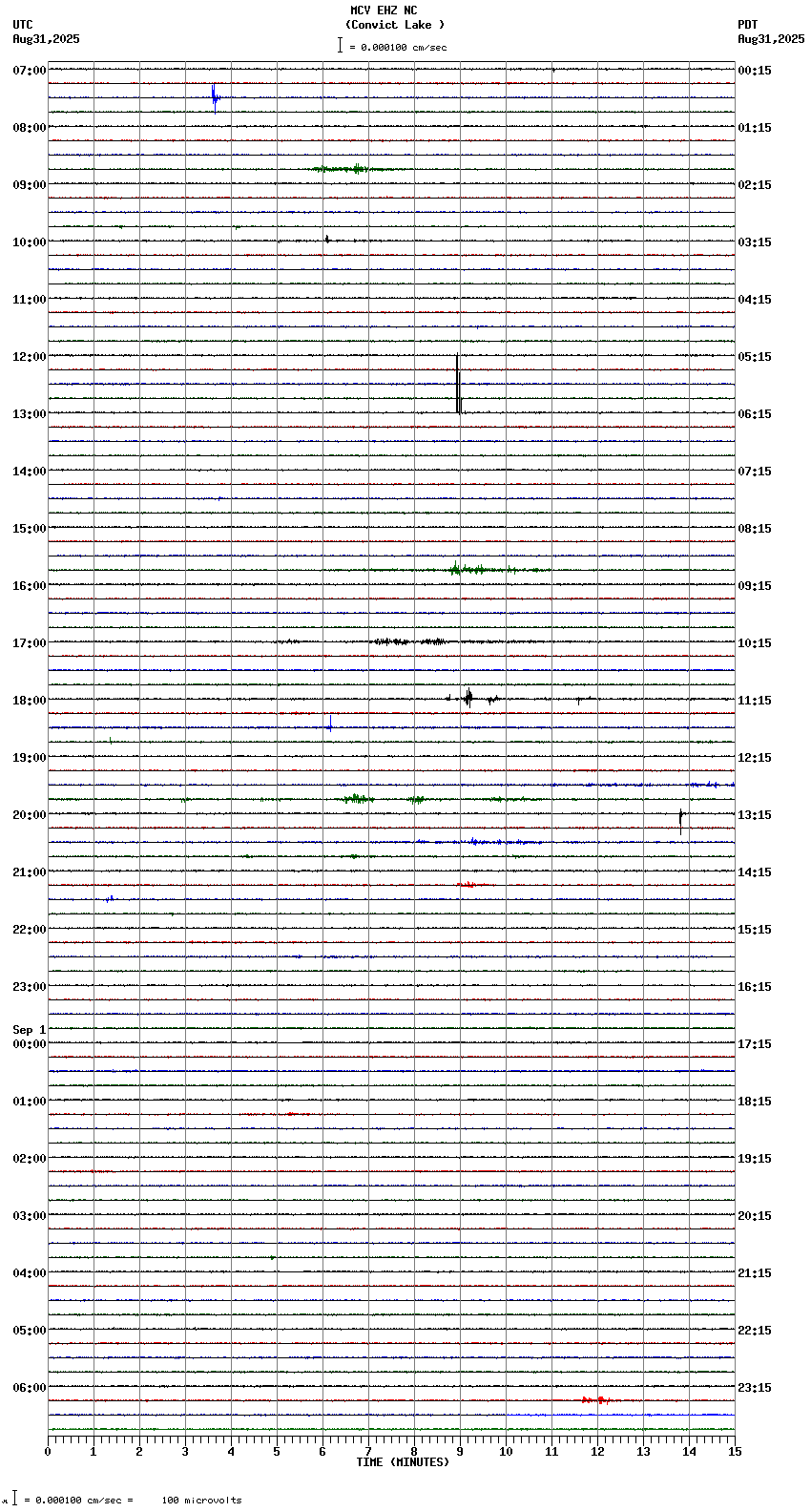 MCV EHZ NC
(Convict Lake )
= 0.000100 cm/sec

UTC
Aug31,2025

PDT
Aug31,2025

07:00
08:00
09:00
10:00
11:00
12:00
13:00
14:00
15:00
16:00
17:00
18:00
19:00
20:00
21:00
22:00
23:00
Sep 1
00:00
01:00
02:00
03:00
04:00
05:00
06:00

00:15
01:15
02:15
03:15
04:15
05:15
06:15
07:15
08:15
09:15
10:15
11:15
12:15
13:15
14:15
15:15
16:15
17:15
18:15
19:15
20:15
21:15
22:15
23:15

0 1 2 3 4 5 6 7 8 9 10 11 12 13 14 15
TIME (MINUTES)

= 0.000100 cm/sec = 100 microvolts